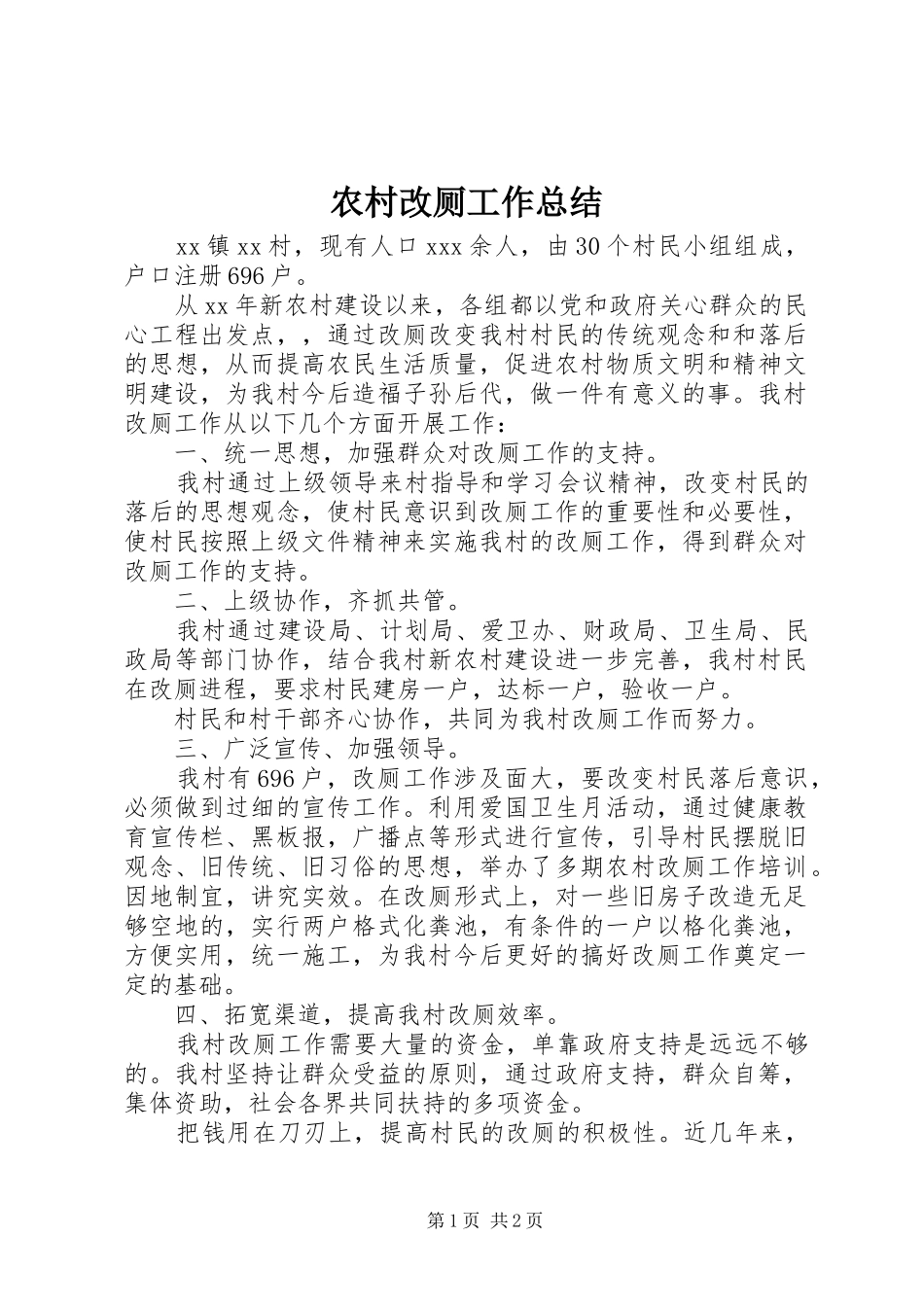 农村改厕工作总结

xx镇xx村，现有人口xxx余人，由30个村民小组组成，户口注册696户。

从xx年新农村建设以来，各组都以党和政府关心群众的民心工程出发点，，通过改厕改变我村村民的传统观念和和落后的思想，从而提高农民生活质量，促进农村物质文明和精神文明建设，为我村今后造福子孙后代，做一件有意义的事。我村改厕工作从以下几个方面开展工作：

一、统一思想，加强群众对改厕工作的支持。

我村通过上级领导来村指导和学习会议精神，改变村民的落后的思想观念，使村民意识到改厕工作的重要性和必要性，使村民按照上级文件精神来实施我村的改厕工作，得到群众对改厕工作的支持。

二、上级协作，齐抓共管。

我村通过建设局、计划局、爱卫办、财政局、卫生局、民政局等部门协作，结合我村新农村建设进一步完善，我村村民在改厕进程，要求村民建房一户，达标一户，验收一户。

村民和村干部齐心协作，共同为我村改厕工作而努力。

三、广泛宣传、加强领导。

我村有696户，改厕工作涉及面大，要改变村民落后意识，必须做到过细的宣传工作。利用爱国卫生月活动，通过健康教育宣传栏、黑板报，广播点等形式进行宣传，引导村民摆脱旧观念、旧传统、旧习俗的思想，举办了多期农村改厕工作培训。因地制宜，讲究实效。在改厕形式上，对一些旧房子改造无足够空地的，实行两户格式化粪池，有条件的一户以格化粪池，方便实用，统一施工，为我村今后更好的搞好改厕工作奠定一定的基础。

四、拓宽渠道，提高我村改厕效率。

我村改厕工作需要大量的资金，单靠政府支持是远远不够的。我村坚持让群众受益的原则，通过政府支持，群众自筹，集体资助，社会各界共同扶持的多项资金。

把钱用在刀刃上，提高村民的改厕的积极性。近几年来，

第1页 共2页